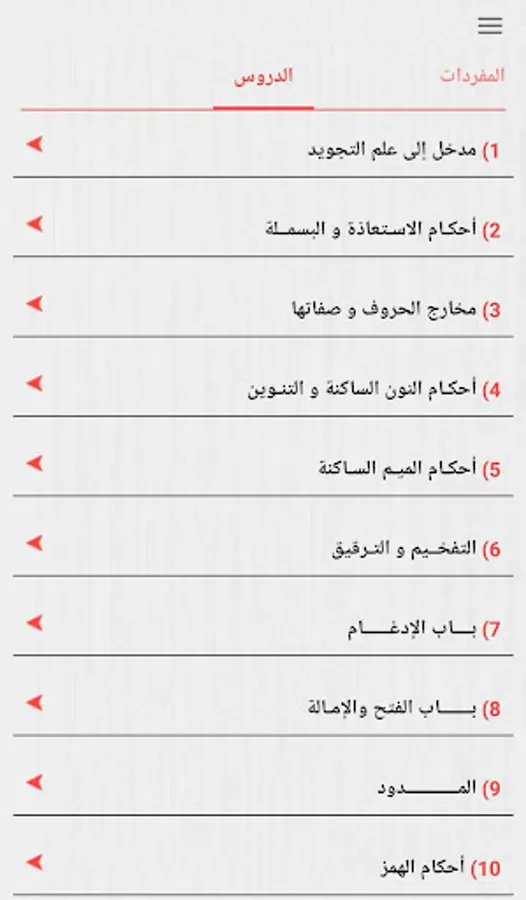 المفردات
الدروس

1) مدخل إلى علم التجويد

2) أحكام الاستعاذة و البسملة

3) مخارج الحروف و صفاتها

4) أحكام النون الساكنة و التنوين

5) أحكام الميم الساكنة

6) التفخيم و الترقيق

7) باب الإدغام

8) باب الفتح والإمالة

9) المدود

10) أحكام الهمز